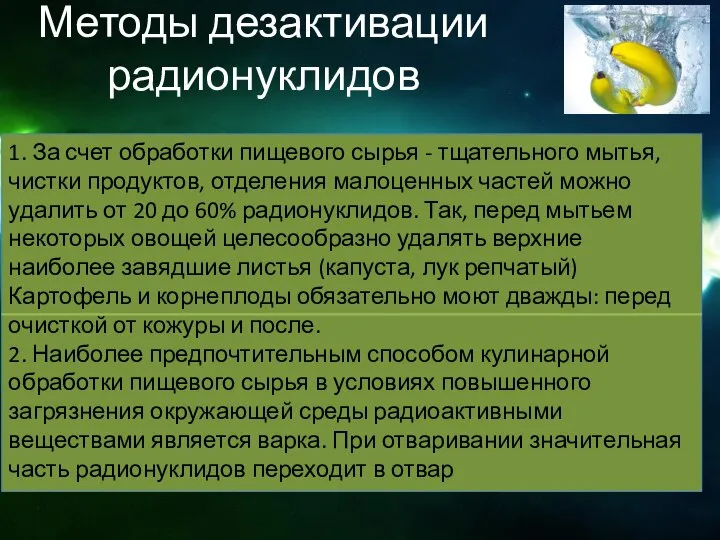 Методы дезактивации радионуклидов

1. За счет обработки пищевого сырья - тщательного мытья, чистки продуктов, отделения малоценных частей можно удалить от 20 до 60% радионуклидов. Так, перед мытьем некоторых овощей целесообразно удалять верхние наиболее завядшие листья (капуста, лук репчатый) Картофель и корнеплоды обязательно моют дважды: перед очисткой от кожуры и после.
2. Наиболее предпочтительным способом кулинарной обработки пищевого сырья в условиях повышенного загрязнения окружающей среды радиоактивными веществами является варка. При отваривании значительная часть радионуклидов переходит в отвар